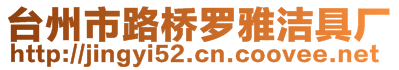 台州市路桥罗雅洁具厂
http://jingyi52.cn.coovee.net